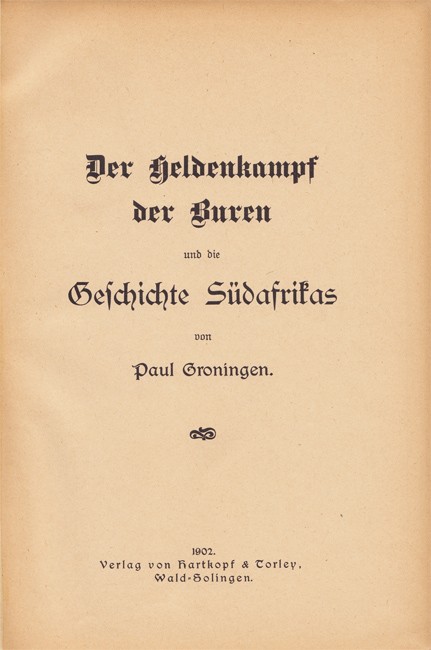 Der Heldenkampf der Buren

und die

Geschichte Südafrikas

von

Paul Groningen.

1902.
Verlag von Hartkopf & Torley,
Wald-Solingen.